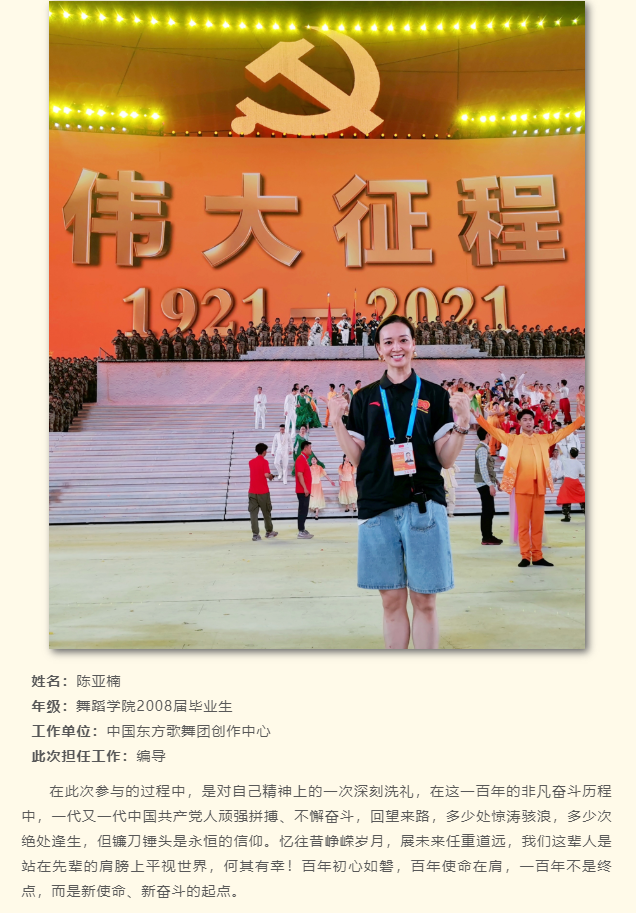 伟大征程

1921—2021

姓名：陈亚楠
年级：舞蹈学院2008届毕业生
工作单位：中国东方歌舞团创作中心
此次担任工作：编导

在此次参与的过程中，是对自己精神上的一次深刻洗礼，在这一百年的非凡奋斗历程中，一代又一代中国共产党人顽强拼搏、不懈奋斗，回望来路，多少处惊涛骇浪，多少次绝处逢生，但镰刀锤头是永恒的信仰。忆往昔峥嵘岁月，展未来任重道远，我们这辈人是站在先辈的肩膀上平视世界，何其有幸！百年初心如磐，百年使命在肩，一百年不是终点，而是新使命、新奋斗的起点。